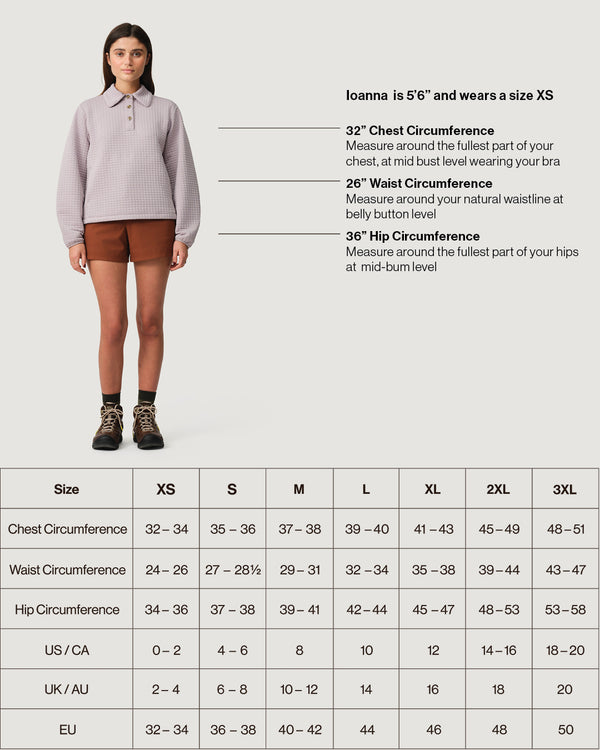 Ioanna is 5'6" and wears a size XS

32" Chest Circumference
Measure around the fullest part of your chest, at mid bust level wearing your bra

26" Waist Circumference
Measure around your natural waistline at belly button level

36" Hip Circumference
Measure around the fullest part of your hips at mid-bum level

| Size | XS | S | M | L | XL | 2XL | 3XL |
|---|---|---|---|---|---|---|---|
| Chest Circumference | 32 – 34 | 35 – 36 | 37 – 38 | 39 – 40 | 41 – 43 | 45 – 49 | 48 – 51 |
| Waist Circumference | 24 – 26 | 27 – 28½ | 29 – 31 | 32 – 34 | 35 – 38 | 39 – 44 | 43 – 47 |
| Hip Circumference | 34 – 36 | 37 – 38 | 39 – 41 | 42 – 44 | 45 – 47 | 48 – 53 | 53 – 58 |
| US / CA | 0 – 2 | 4 – 6 | 8 | 10 | 12 | 14 – 16 | 18 – 20 |
| UK / AU | 2 – 4 | 6 – 8 | 10 – 12 | 14 | 16 | 18 | 20 |
| EU | 32 – 34 | 36 – 38 | 40 – 42 | 44 | 46 | 48 | 50 |